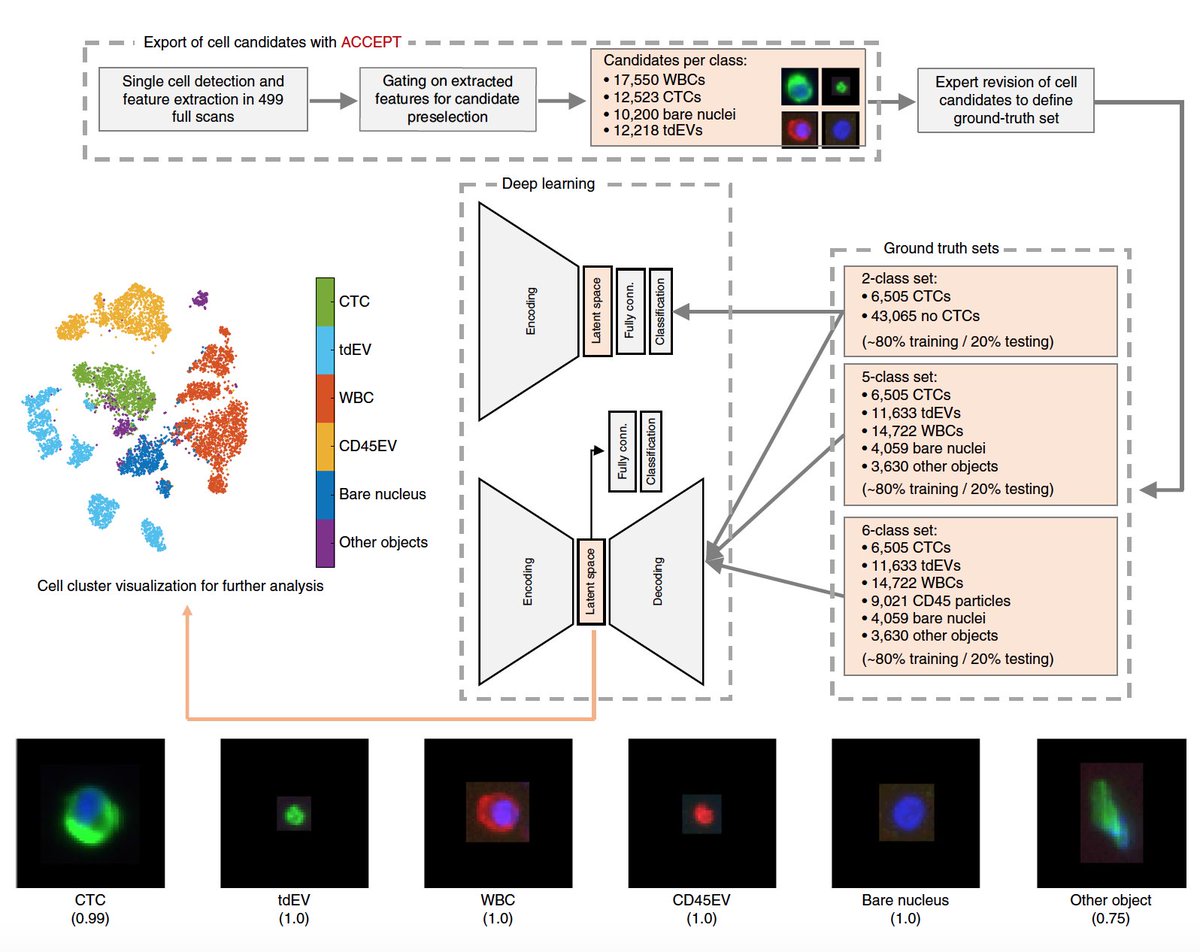 Export of cell candidates with ACCEPT

Single cell detection and feature extraction in 499 full scans

Gating on extracted features for candidate preselection

Candidates per class:
• 17,550 WBCs
• 12,523 CTCs
• 10,200 bare nuclei
• 12,218 tdEVs

Expert revision of cell candidates to define ground-truth set

Deep learning

Encoding
Latent space
Fully conn.
Classification

Fully conn.
Classification

Encoding
Latent space
Decoding

Ground truth sets

2-class set:
• 6,505 CTCs
• 43,065 no CTCs
(~80% training / 20% testing)

5-class set:
• 6,505 CTCs
• 11,633 tdEVs
• 14,722 WBCs
• 4,059 bare nuclei
• 3,630 other objects
(~80% training / 20% testing)

6-class set:
• 6,505 CTCs
• 11,633 tdEVs
• 14,722 WBCs
• 9,021 CD45 particles
• 4,059 bare nuclei
• 3,630 other objects
(~80% training / 20% testing)

CTC
tdEV
WBC
CD45EV
Bare nucleus
Other objects

Cell cluster visualization for further analysis

CTC
(0.99)

tdEV
(1.0)

WBC
(1.0)

CD45EV
(1.0)

Bare nucleus
(1.0)

Other object
(0.75)